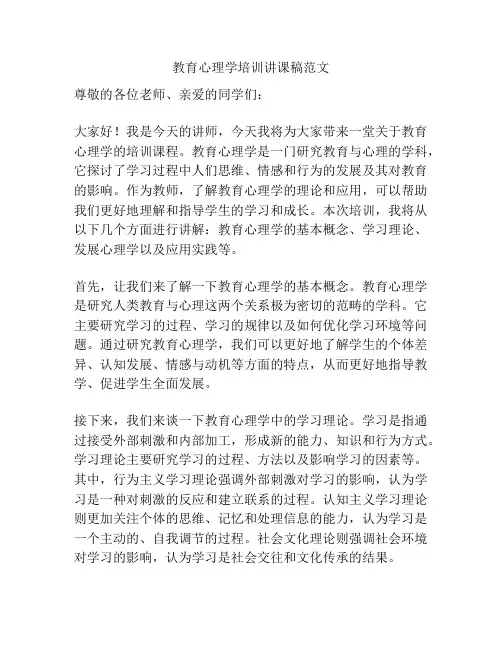 教育心理学培训讲课稿范文

尊敬的各位老师、亲爱的同学们：

大家好！我是今天的讲师，今天我将为大家带来一堂关于教育心理学的培训课程。教育心理学是一门研究教育与心理的学科，它探讨了学习过程中人们思维、情感和行为的发展及其对教育的影响。作为教师，了解教育心理学的理论和应用，可以帮助我们更好地理解和指导学生的学习和成长。本次培训，我将从以下几个方面进行讲解：教育心理学的基本概念、学习理论、发展心理学以及应用实践等。

首先，让我们来了解一下教育心理学的基本概念。教育心理学是研究人类教育与心理这两个关系极为密切的范畴的学科。它主要研究学习的过程、学习的规律以及如何优化学习环境等问题。通过研究教育心理学，我们可以更好地了解学生的个体差异、认知发展、情感与动机等方面的特点，从而更好地指导教学、促进学生全面发展。

接下来，我们来谈一下教育心理学中的学习理论。学习是指通过接受外部刺激和内部加工，形成新的能力、知识和行为方式。学习理论主要研究学习的过程、方法以及影响学习的因素等。其中，行为主义学习理论强调外部刺激对学习的影响，认为学习是一种对刺激的反应和建立联系的过程。认知主义学习理论则更加关注个体的思维、记忆和处理信息的能力，认为学习是一个主动的、自我调节的过程。社会文化理论则强调社会环境对学习的影响，认为学习是社会交往和文化传承的结果。